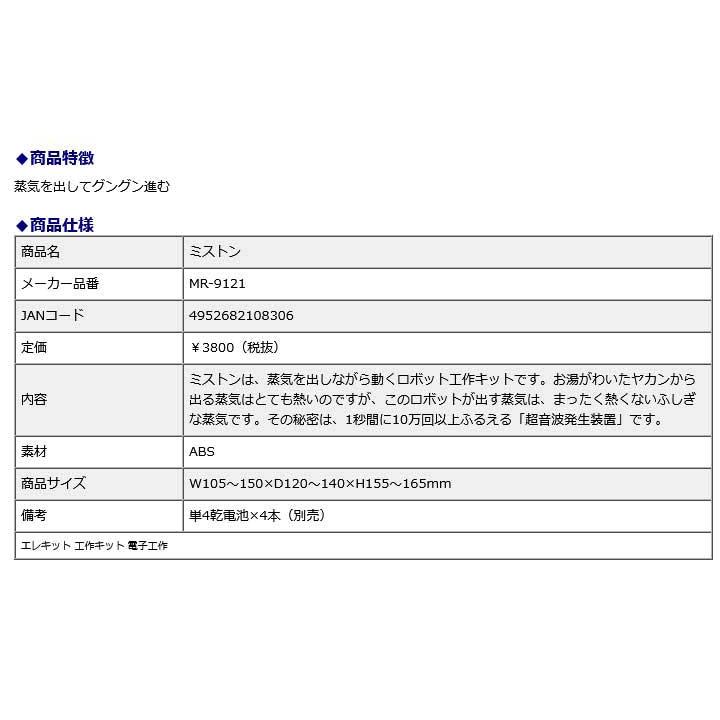 ◆商品特徴

蒸気を出してグングン進む

◆商品仕様

| 商品名 | ミストン |
|---|---|
| メーカー品番 | MR-9121 |
| JANコード | 4952682108306 |
| 定価 | ￥3800（税抜） |
| 内容 | ミストンは、蒸気を出しながら動くロボット工作キットです。お湯がわいたヤカンから出る蒸気はとても熱いのですが、このロボットが出す蒸気は、まったく熱くないふしぎな蒸気です。その秘密は、1秒間に10万回以上ふるえる「超音波発生装置」です。 |
| 素材 | ABS |
| 商品サイズ | W105～150×D120～140×H155～165mm |
| 備考 | 単4乾電池×4本（別売） |
| エレキット 工作キット 電子工作 | |